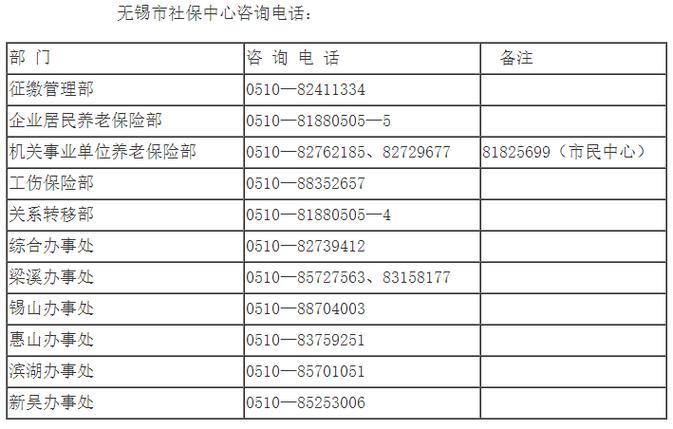 无锡市社保中心咨询电话：

| 部 门 | 咨 询 电 话 | 备注 |
|---|---|---|
| 征缴管理部 | 0510—82411334 | |
| 企业居民养老保险部 | 0510—81880505—5 | |
| 机关事业单位养老保险部 | 0510—82762185、82729677 | 81825699（市民中心） |
| 工伤保险部 | 0510—88352657 | |
| 关系转移部 | 0510—81880505—4 | |
| 综合办事处 | 0510—82739412 | |
| 梁溪办事处 | 0510—85727563、83158177 | |
| 锡山办事处 | 0510—88704003 | |
| 惠山办事处 | 0510—83759251 | |
| 滨湖办事处 | 0510—85701051 | |
| 新吴办事处 | 0510—85253006 | |